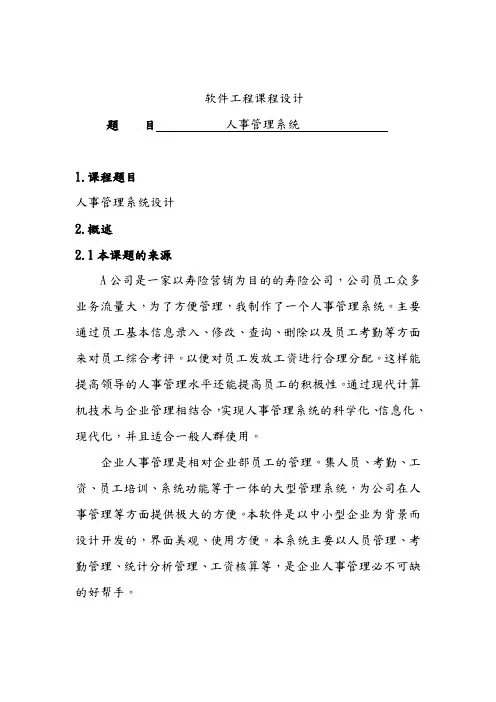 软件工程课程设计

题　　目　　　　　人事管理系统

1.课程题目

人事管理系统设计

2.概述

2.1本课题的来源

A公司是一家以寿险营销为目的的寿险公司，公司员工众多业务流量大，为了方便管理，我制作了一个人事管理系统。主要通过员工基本信息录入、修改、查询、删除以及员工考勤等方面来对员工综合考评。以便对员工发放工资进行合理分配。这样能提高领导的人事管理水平还能提高员工的积极性。通过现代计算机技术与企业管理相结合，实现人事管理系统的科学化、信息化、现代化，并且适合一般人群使用。

企业人事管理是相对企业部员工的管理。集人员、考勤、工资、员工培训、系统功能等于一体的大型管理系统，为公司在人事管理等方面提供极大的方便。本软件是以中小型企业为背景而设计开发的，界面美观、使用方便。本系统主要以人员管理、考勤管理、统计分析管理、工资核算等，是企业人事管理必不可缺的好帮手。